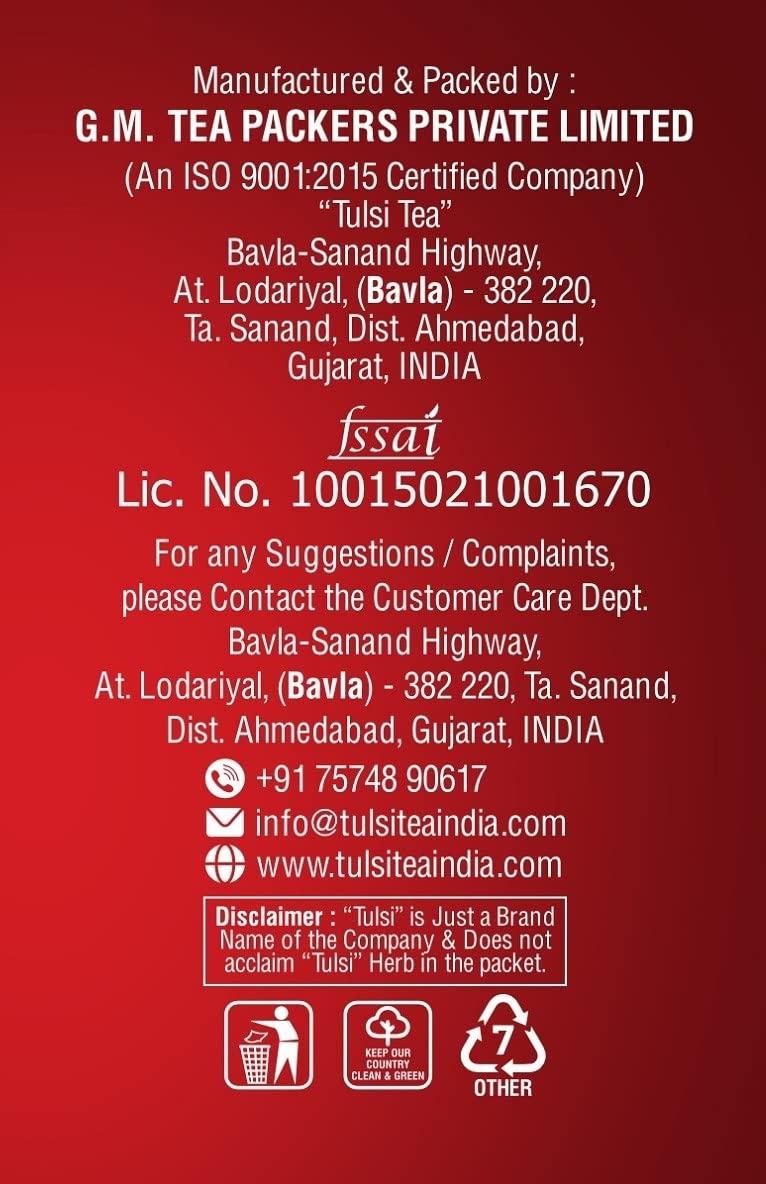 Manufactured & Packed by :
G.M. TEA PACKERS PRIVATE LIMITED
(An ISO 9001:2015 Certified Company)
"Tulsi Tea"
Bavla-Sanand Highway,
At. Lodariyal, (Bavla) - 382 220,
Ta. Sanand, Dist. Ahmedabad,
Gujarat, INDIA

fssai
Lic. No. 10015021001670

For any Suggestions / Complaints,
please Contact the Customer Care Dept.
Bavla-Sanand Highway,
At. Lodariyal, (Bavla) - 382 220, Ta. Sanand,
Dist. Ahmedabad, Gujarat, INDIA
+91 75748 90617
info@tulsiteaindia.com
www.tulsiteaindia.com

Disclaimer : "Tulsi" is Just a Brand Name of the Company & Does not acclaim "Tulsi" Herb in the packet.

KEEP OUR COUNTRY CLEAN & GREEN

7
OTHER